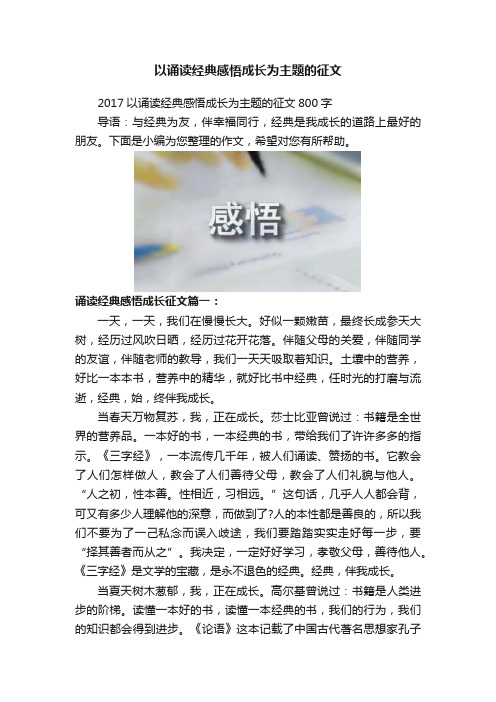 以诵读经典感悟成长为主题的征文

2017 以诵读经典感悟成长为主题的征文 800 字

导语：与经典为友，伴幸福同行，经典是我成长的道路上最好的朋友。下面是小编为您整理的作文，希望对您有所帮助。

感悟

诵读经典感悟成长征文篇一：

一天，一天，我们在慢慢长大。好似一颗嫩苗，最终长成参天大树，经历过风吹日晒，经历过花开花落。伴随父母的关爱，伴随同学的友谊，伴随老师的教导，我们一天天吸取着知识。土壤中的营养，好比一本本书，营养中的精华，就好比书中经典，任时光的打磨与流逝，经典，始，终伴我成长。

当春天万物复苏，我，正在成长。莎士比亚曾说过：书籍是全世界的营养品。一本好的书，一本经典的书，带给我们了许许多多的指示。《三字经》，一本流传几千年，被人们诵读、赞扬的书。它教会了人们怎样做人，教会了人们善待父母，教会了人们礼貌与他人。“人之初，性本善。性相近，习相远。”这句话，几乎人人都会背，可又有多少人理解他的深意，而做到了?人的本性都是善良的，所以我们不要为了一己私念而误入歧途，我们要踏踏实实走好每一步，要“择其善者而从之”。我决定，一定好好学习，孝敬父母，善待他人。《三字经》是文学的宝藏，是永不退色的经典。经典，伴我成长。

当夏天树木葱郁，我，正在成长。高尔基曾说过：书籍是人类进步的阶梯。读懂一本好的书，读懂一本经典的书，我们的行为，我们的知识都会得到进步。《论语》这本记载了中国古代著名思想家孔子